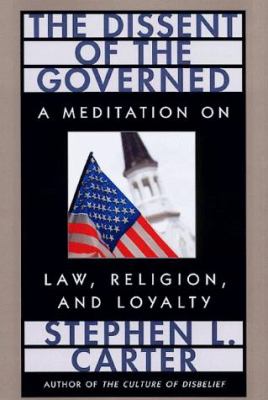 THE DISSENT OF THE GOVERNED

A MEDITATION ON

LAW, RELIGION, AND LOYALTY

STEPHEN L. CARTER

AUTHOR OF THE CULTURE OF DISBELIEF